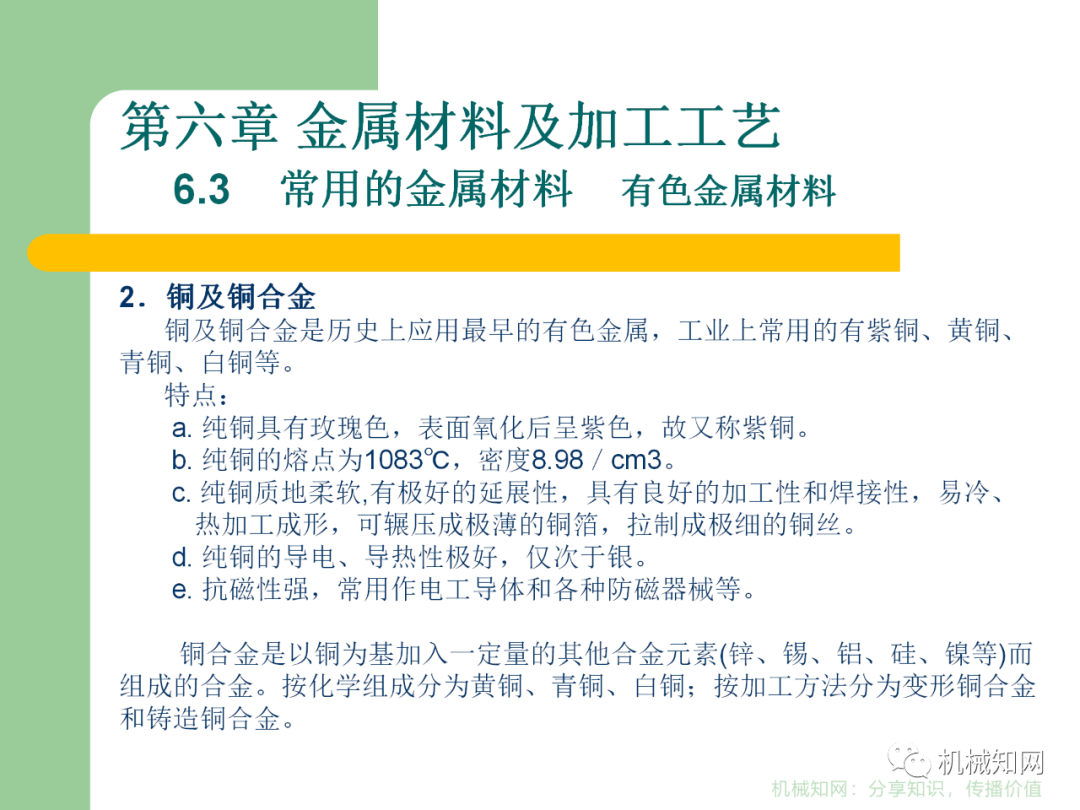 第六章 金属材料及加工工艺

6.3 常用的金属材料 有色金属材料

2．铜及铜合金

铜及铜合金是历史上应用最早的有色金属，工业上常用的有紫铜、黄铜、青铜、白铜等。

特点：

a. 纯铜具有玫瑰色，表面氧化后呈紫色，故又称紫铜。

b. 纯铜的熔点为1083℃，密度8.98／cm3。

c. 纯铜质地柔软,有极好的延展性，具有良好的加工性和焊接性，易冷、热加工成形，可辗压成极薄的铜箔，拉制成极细的铜丝。

d. 纯铜的导电、导热性极好，仅次于银。

e. 抗磁性强，常用作电工导体和各种防磁器械等。

铜合金是以铜为基加入一定量的其他合金元素(锌、锡、铝、硅、镍等)而组成的合金。按化学组成分为黄铜、青铜、白铜；按加工方法分为变形铜合金和铸造铜合金。

机械知网

机械知网：分享知识，传播价值